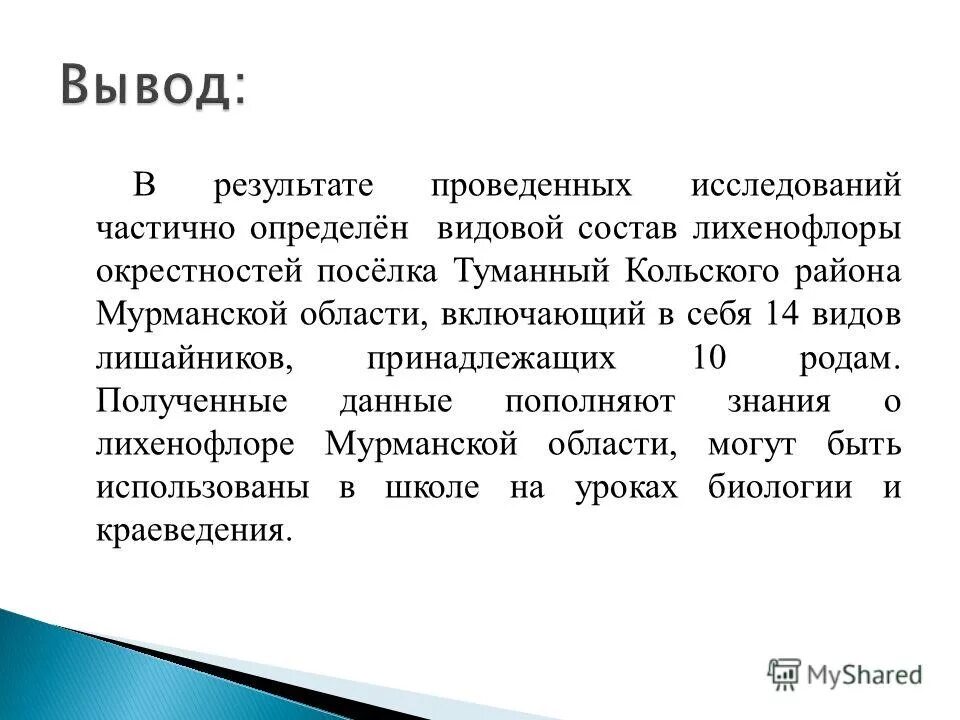 Вывод:

В результате проведенных исследований частично определён видовой состав лихенофлоры окрестностей посёлка Туманный Кольского района Мурманской области, включающий в себя 14 видов лишайников, принадлежащих 10 родам. Полученные данные пополняют знания о лихенофлоре Мурманской области, могут быть использованы в школе на уроках биологии и краеведения.

MyShared